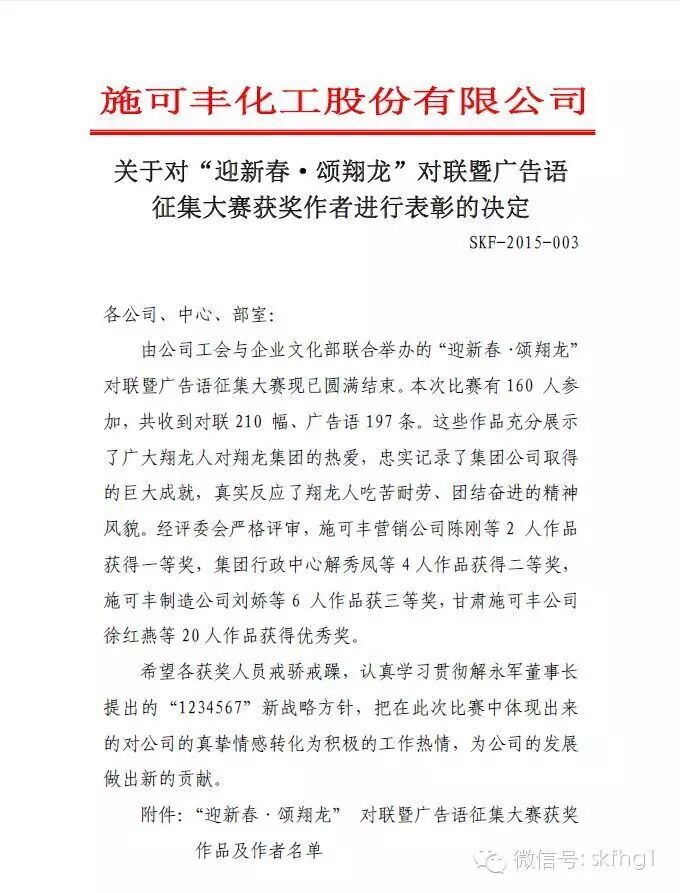 施可丰化工股份有限公司

关于对“迎新春·颂翔龙”对联暨广告语征集大赛获奖作者进行表彰的决定

SKF-2015-003

各公司、中心、部室：

由公司工会与企业文化部联合举办的“迎新春·颂翔龙”对联暨广告语征集大赛现已圆满结束。本次比赛有160人参加，共收到对联210幅、广告语197条。这些作品充分展示了广大翔龙人对翔龙集团的热爱，忠实记录了集团公司取得的巨大成就，真实反应了翔龙人吃苦耐劳、团结奋进的精神风貌。经评委会严格评审，施可丰营销公司陈刚等2人作品获得一等奖，集团行政中心解秀凤等4人作品获得二等奖，施可丰制造公司刘娇等6人作品获三等奖，甘肃施可丰公司徐红燕等20人作品获得优秀奖。

希望各获奖人员戒骄戒躁，认真学习贯彻解永军董事长提出的“1234567”新战略方针，把在此次比赛中体现出来的对公司的真挚情感转化为积极的工作热情，为公司的发展做出新的贡献。

附件：“迎新春·颂翔龙” 对联暨广告语征集大赛获奖作品及作者名单

微信号: skfhg1